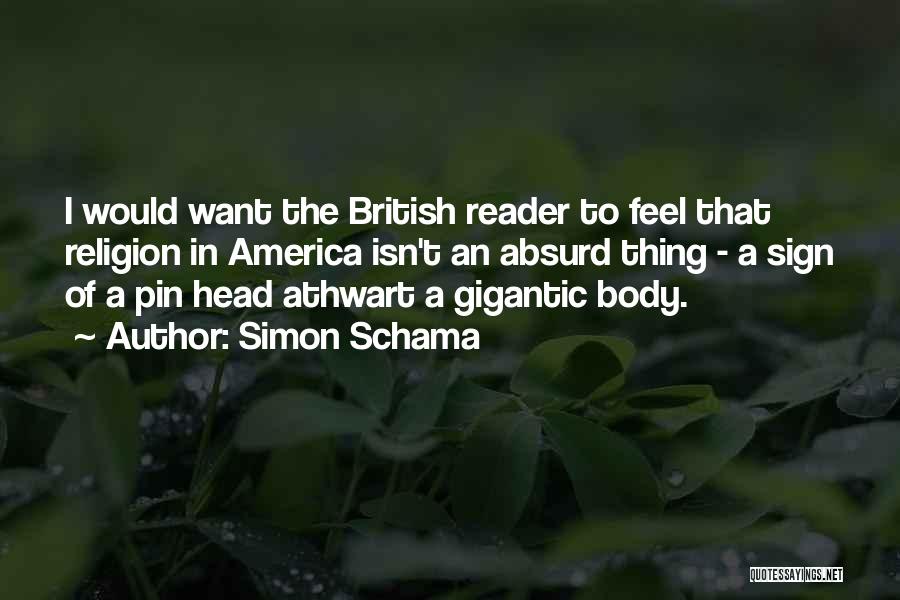 I would want the British reader to feel that religion in America isn't an absurd thing - a sign of a pin head athwart a gigantic body.

~ Author: Simon Schama

QUOTESSAYINGS.NET